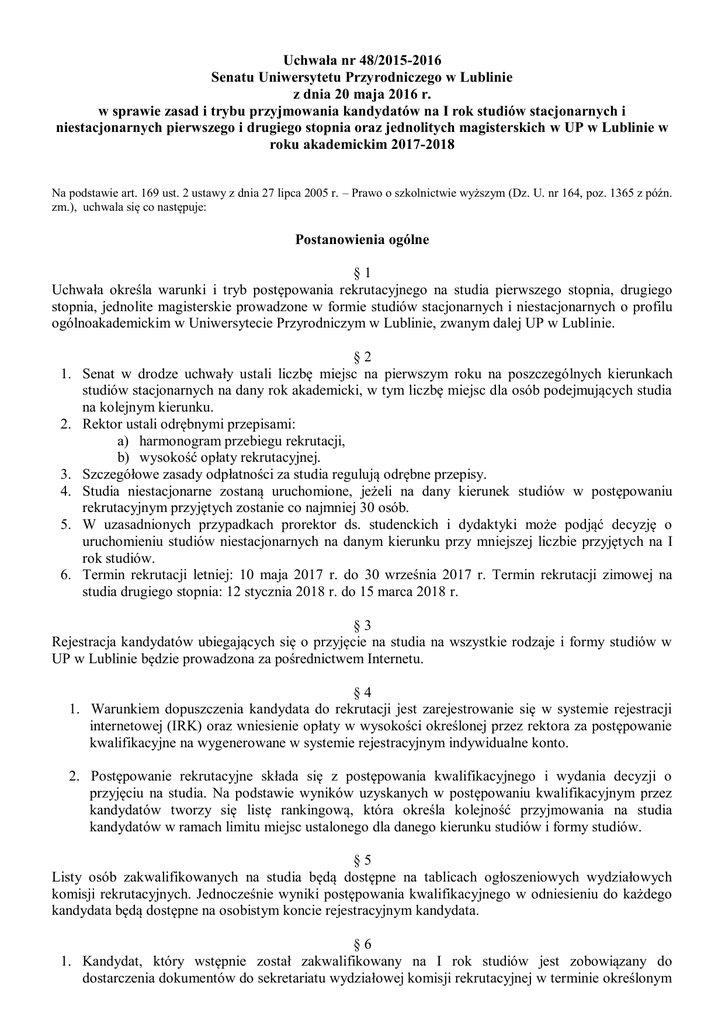 Uchwała nr 48/2015-2016
Senatu Uniwersytetu Przyrodniczego w Lublinie
z dnia 20 maja 2016 r.
w sprawie zasad i trybu przyjmowania kandydatów na I rok studiów stacjonarnych i niestacjonarnych pierwszego i drugiego stopnia oraz jednolitych magisterskich w UP w Lublinie w roku akademickim 2017-2018

Na podstawie art. 169 ust. 2 ustawy z dnia 27 lipca 2005 r. – Prawo o szkolnictwie wyższym (Dz. U. nr 164, poz. 1365 z późn. zm.), uchwala się co następuje:

Postanowienia ogólne

§ 1
Uchwała określa warunki i tryb postępowania rekrutacyjnego na studia pierwszego stopnia, drugiego stopnia, jednolite magisterskie prowadzone w formie studiów stacjonarnych i niestacjonarnych o profilu ogólnoakademickim w Uniwersytecie Przyrodniczym w Lublinie, zwanym dalej UP w Lublinie.

§ 2
1. Senat w drodze uchwały ustali liczbę miejsc na pierwszym roku na poszczególnych kierunkach studiów stacjonarnych na dany rok akademicki, w tym liczbę miejsc dla osób podejmujących studia na kolejnym kierunku.
2. Rektor ustali odrębnymi przepisami:
a) harmonogram przebiegu rekrutacji,
b) wysokość opłaty rekrutacyjnej.
3. Szczegółowe zasady odpłatności za studia regulują odrębne przepisy.
4. Studia niestacjonarne zostaną uruchomione, jeżeli na dany kierunek studiów w postępowaniu rekrutacyjnym przyjętych zostanie co najmniej 30 osób.
5. W uzasadnionych przypadkach prorektor ds. studenckich i dydaktyki może podjąć decyzję o uruchomieniu studiów niestacjonarnych na danym kierunku przy mniejszej liczbie przyjętych na I rok studiów.
6. Termin rekrutacji letniej: 10 maja 2017 r. do 30 września 2017 r. Termin rekrutacji zimowej na studia drugiego stopnia: 12 stycznia 2018 r. do 15 marca 2018 r.

§ 3
Rejestracja kandydatów ubiegających się o przyjęcie na studia na wszystkie rodzaje i formy studiów w UP w Lublinie będzie prowadzona za pośrednictwem Internetu.

§ 4
1. Warunkiem dopuszczenia kandydata do rekrutacji jest zarejestrowanie się w systemie rejestracji internetowej (IRK) oraz wniesienie opłaty w wysokości określonej przez rektora za postępowanie kwalifikacyjne na wygenerowane w systemie rejestracyjnym indywidualne konto.

2. Postępowanie rekrutacyjne składa się z postępowania kwalifikacyjnego i wydania decyzji o przyjęciu na studia. Na podstawie wyników uzyskanych w postępowaniu kwalifikacyjnym przez kandydatów tworzy się listę rankingową, która określa kolejność przyjmowania na studia kandydatów w ramach limitu miejsc ustalonego dla danego kierunku studiów i formy studiów.

§ 5
Listy osób zakwalifikowanych na studia będą dostępne na tablicach ogłoszeniowych wydziałowych komisji rekrutacyjnych. Jednocześnie wyniki postępowania kwalifikacyjnego w odniesieniu do każdego kandydata będą dostępne na osobistym koncie rejestracyjnym kandydata.

§ 6
1. Kandydat, który wstępnie został zakwalifikowany na I rok studiów jest zobowiązany do dostarczenia dokumentów do sekretariatu wydziałowej komisji rekrutacyjnej w terminie określonym